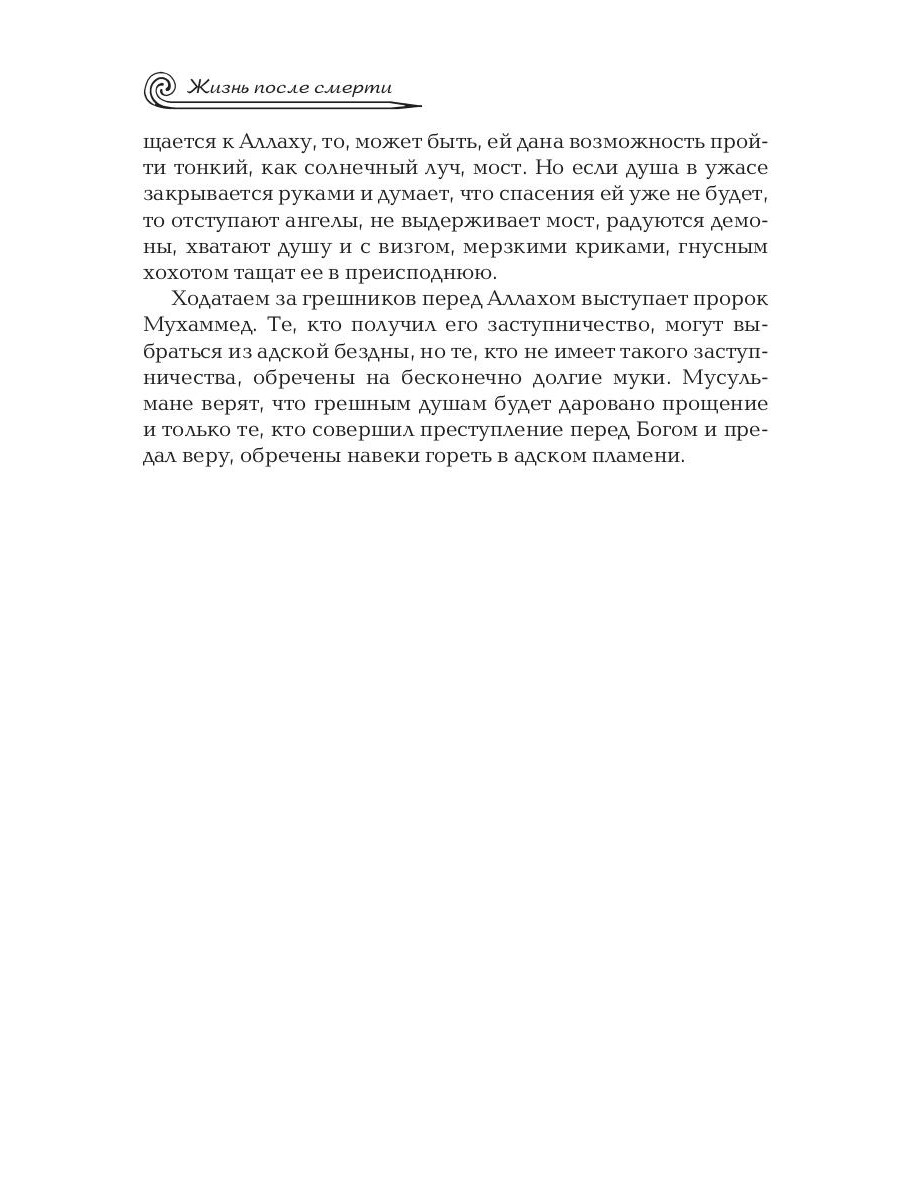 Жизнь после смерти

щается к Аллаху, то, может быть, ей дана возможность пройти тонкий, как солнечный луч, мост. Но если душа в ужасе закрывается руками и думает, что спасения ей уже не будет, то отступают ангелы, не выдерживает мост, радуются демоны, хватают душу и с визгом, мерзкими криками, гнусным хохотом тащат ее в преисподнюю.

Ходатаем за грешников перед Аллахом выступает пророк Мухаммед. Те, кто получил его заступничество, могут выбраться из адской бездны, но те, кто не имеет такого заступничества, обречены на бесконечно долгие муки. Мусульмане верят, что грешным душам будет даровано прощение и только те, кто совершил преступление перед Богом и предал веру, обречены навеки гореть в адском пламени.